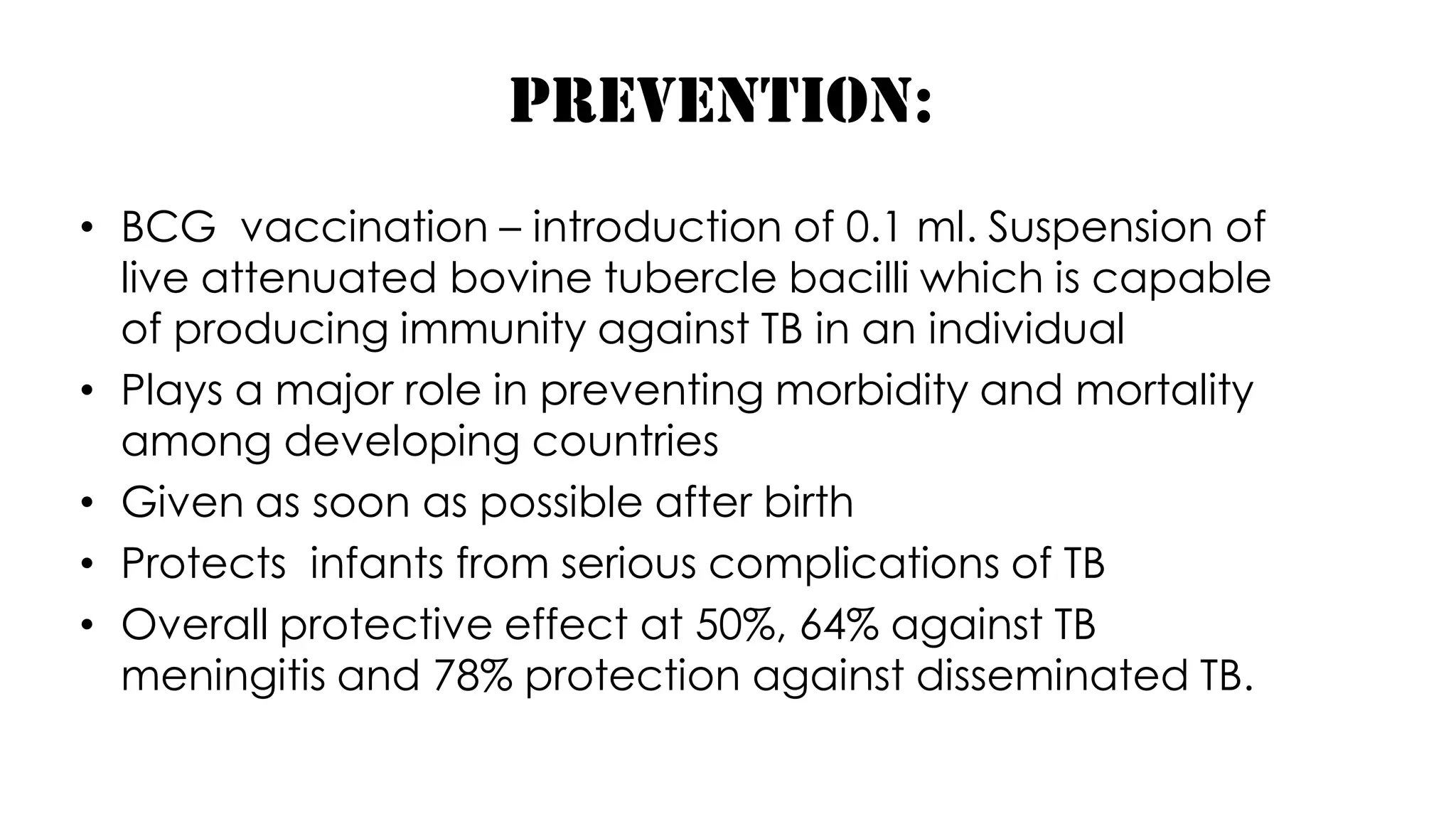 PREVENTION:

• BCG vaccination – introduction of 0.1 ml. Suspension of live attenuated bovine tubercle bacilli which is capable of producing immunity against TB in an individual
• Plays a major role in preventing morbidity and mortality among developing countries
• Given as soon as possible after birth
• Protects infants from serious complications of TB
• Overall protective effect at 50%, 64% against TB meningitis and 78% protection against disseminated TB.